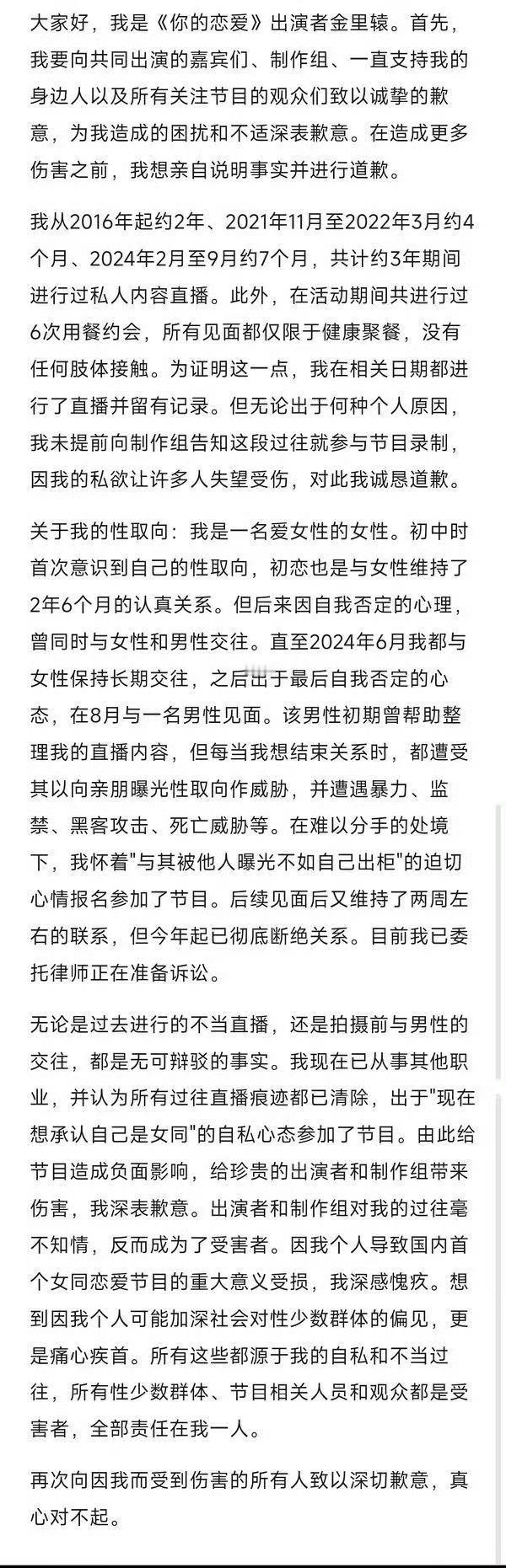 大家好，我是《你的恋爱》出演者金里辕。首先，我要向共同出演的嘉宾们、制作组、一直支持我的身边人以及所有关注节目的观众们致以诚挚的歉意，为我造成的困扰和不适深表歉意。在造成更多伤害之前，我想亲自说明事实并进行道歉。

我从2016年起约2年、2021年11月至2022年3月约4个月、2024年2月至9月约7个月，共计约3年期间进行过私人内容直播。此外，在活动期间共进行过6次用餐约会，所有见面都仅限于健康聚餐，没有任何肢体接触。为证明这一点，我在相关日期都进行了直播并留有记录。但无论出于何种个人原因，我未提前向制作组告知这段过往就参与节目录制，因我的私欲让许多人失望受伤，对此我诚恳道歉。

关于我的性取向：我是一名爱女性的女性。初中时首次意识到自己的性取向，初恋也是与女性维持了2年6个月的认真关系。但后来因自我否定的心理，曾同时与女性和男性交往。直至2024年6月我都与女性保持长期交往，之后出于最后自我否定的心态，在8月与一名男性见面。该男性初期曾帮助整理我的直播内容，但每当我想结束关系时，都遭受其以向亲朋曝光性取向作威胁，并遭遇暴力、监禁、黑客攻击、死亡威胁等。在难以分手的处境下，我怀着"与其被他人曝光不如自己出柜"的迫切心情报名参加了节目。后续见面后又维持了两周左右的联系，但今年起已彻底断绝关系。目前我已委托律师正在准备诉讼。

无论是过去进行的不当直播，还是拍摄前与男性的交往，都是无可辩驳的事实。我现在已从事其他职业，并认为所有过往直播痕迹都已清除，出于"现在想承认自己是女同"的自私心态参加了节目。由此给节目造成负面影响，给珍贵的出演者和制作组带来伤害，我深表歉意。出演者和制作组对我的过往毫不知情，反而成为了受害者。因我个人导致国内首个女同恋爱节目的重大意义受损，我深感愧疚。想到因我个人可能加深社会对性少数群体的偏见，更是痛心疾首。所有这些都源于我的自私和不当过往，所有性少数群体、节目相关人员和观众都是受害者，全部责任在我一人。

再次向因我而受到伤害的所有人致以深切歉意，真心对不起。